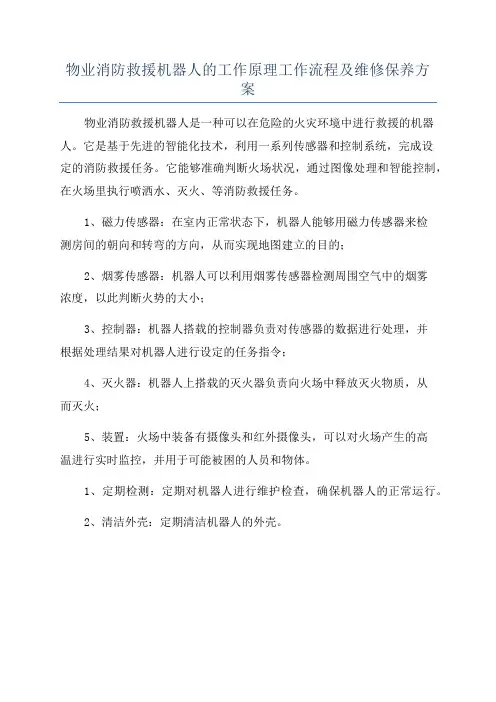 物业消防救援机器人的工作原理工作流程及维修保养方案

物业消防救援机器人是一种可以在危险的火灾环境中进行救援的机器人。它是基于先进的智能化技术，利用一系列传感器和控制系统，完成设定的消防救援任务。它能够准确判断火场状况，通过图像处理和智能控制，在火场里执行喷洒水、灭火、等消防救援任务。

1、磁力传感器：在室内正常状态下，机器人能够用磁力传感器来检测房间的朝向和转弯的方向，从而实现地图建立的目的；

2、烟雾传感器：机器人可以利用烟雾传感器检测周围空气中的烟雾浓度，以此判断火势的大小；

3、控制器：机器人搭载的控制器负责对传感器的数据进行处理，并根据处理结果对机器人进行设定的任务指令；

4、灭火器：机器人上搭载的灭火器负责向火场中释放灭火物质，从而灭火；

5、装置：火场中装备有摄像头和红外摄像头，可以对火场产生的高温进行实时监控，并用于可能被困的人员和物体。

1、定期检测：定期对机器人进行维护检查，确保机器人的正常运行。

2、清洁外壳：定期清洁机器人的外壳。